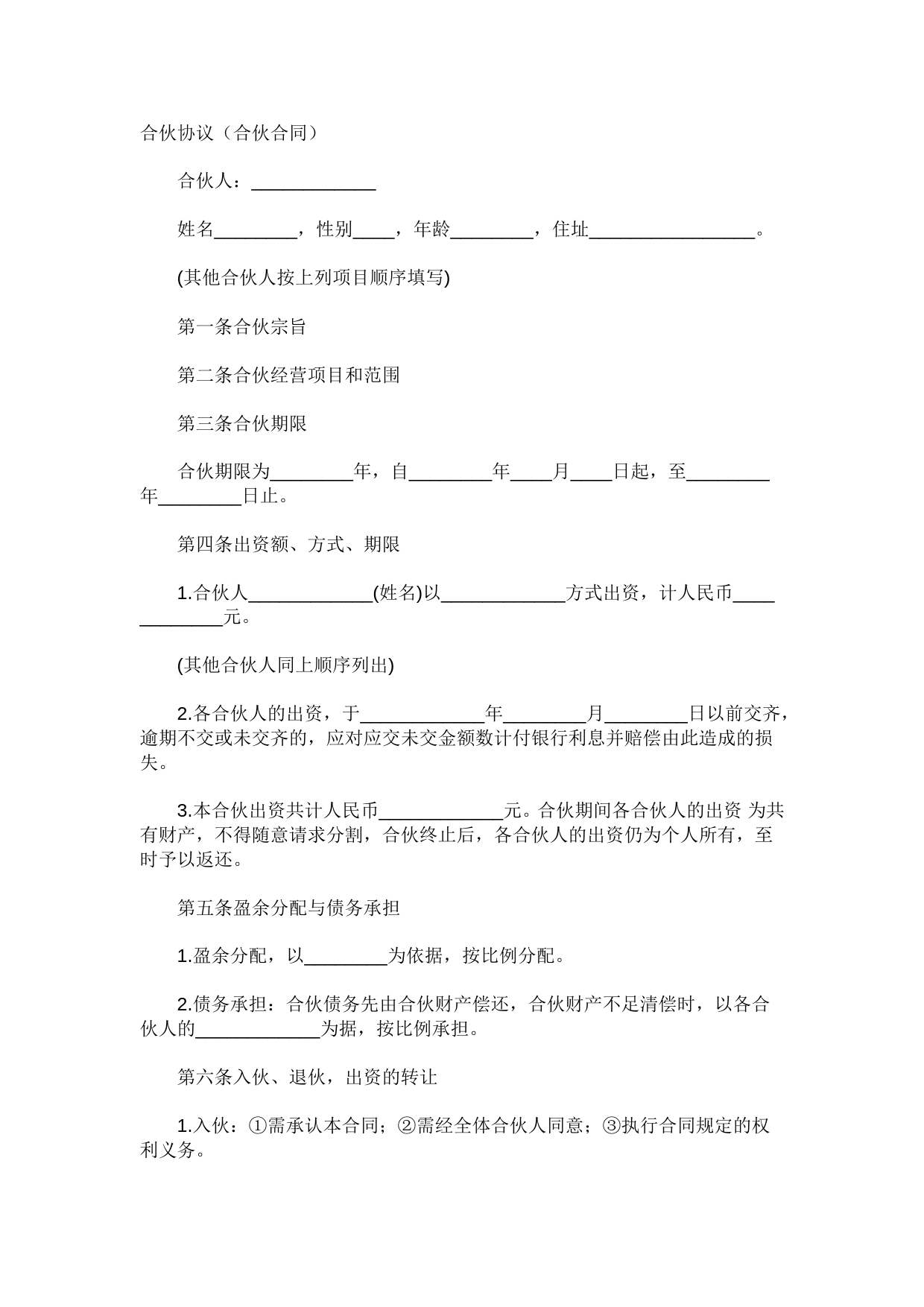 合伙协议（合伙合同）

合伙人：____________

姓名________，性别____，年龄________，住址________________。

(其他合伙人按上列项目顺序填写)

第一条合伙宗旨

第二条合伙经营项目和范围

第三条合伙期限

合伙期限为________年，自________年____月____日起，至________年________日止。

第四条出资额、方式、期限

1.合伙人____________(姓名)以____________方式出资，计人民币____________元。

(其他合伙人同上顺序列出)

2.各合伙人的出资，于____________年________月________日以前交齐，逾期不交或未交齐的，应对应交未交金额数计付银行利息并赔偿由此造成的损失。

3.本合伙出资共计人民币____________元。合伙期间各合伙人的出资 为共有财产，不得随意请求分割，合伙终止后，各合伙人的出资仍为个人所有，至时予以返还。

第五条盈余分配与债务承担

1.盈余分配，以________为依据，按比例分配。

2.债务承担：合伙债务先由合伙财产偿还，合伙财产不足清偿时，以各合伙人的____________为据，按比例承担。

第六条入伙、退伙，出资的转让

1.入伙：①需承认本合同；②需经全体合伙人同意；③执行合同规定的权利义务。